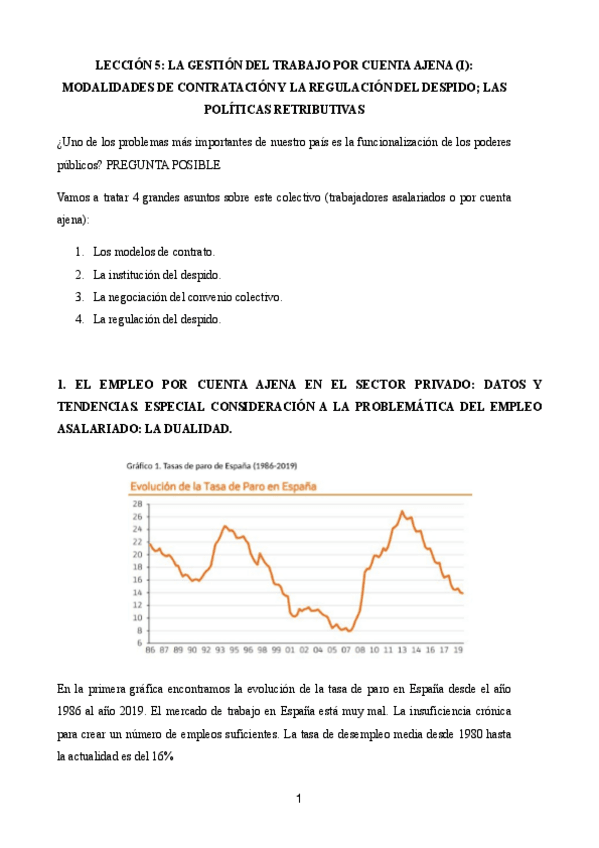 LECCIÓN 5: LA GESTIÓN DEL TRABAJO POR CUENTA AJENA (I): MODALIDADES DE CONTRATACIÓN Y LA REGULACIÓN DEL DESPIDO; LAS POLÍTICAS RETRIBUTIVAS

¿Uno de los problemas más importantes de nuestro país es la funcionalización de los poderes públicos? PREGUNTA POSIBLE

Vamos a tratar 4 grandes asuntos sobre este colectivo (trabajadores asalariados o por cuenta ajena):

1. Los modelos de contrato.
2. La institución del despido.
3. La negociación del convenio colectivo.
4. La regulación del despido.

1. EL EMPLEO POR CUENTA AJENA EN EL SECTOR PRIVADO: DATOS Y TENDENCIAS. ESPECIAL CONSIDERACIÓN A LA PROBLEMÁTICA DEL EMPLEO ASALARIADO: LA DUALIDAD.

Gráfico 1. Tasas de paro de España (1986-2019)

Evolución de la Tasa de Paro en España

28
26
24
22
20
18
16
14
12
10
8
6

86 87 89 90 92 93 95 96 98 99 01 02 04 05 07 08 10 11 13 14 16 17 19

En la primera gráfica encontramos la evolución de la tasa de paro en España desde el año 1986 al año 2019. El mercado de trabajo en España está muy mal. La insuficiencia crónica para crear un número de empleos suficientes. La tasa de desempleo media desde 1980 hasta la actualidad es del 16%.

1